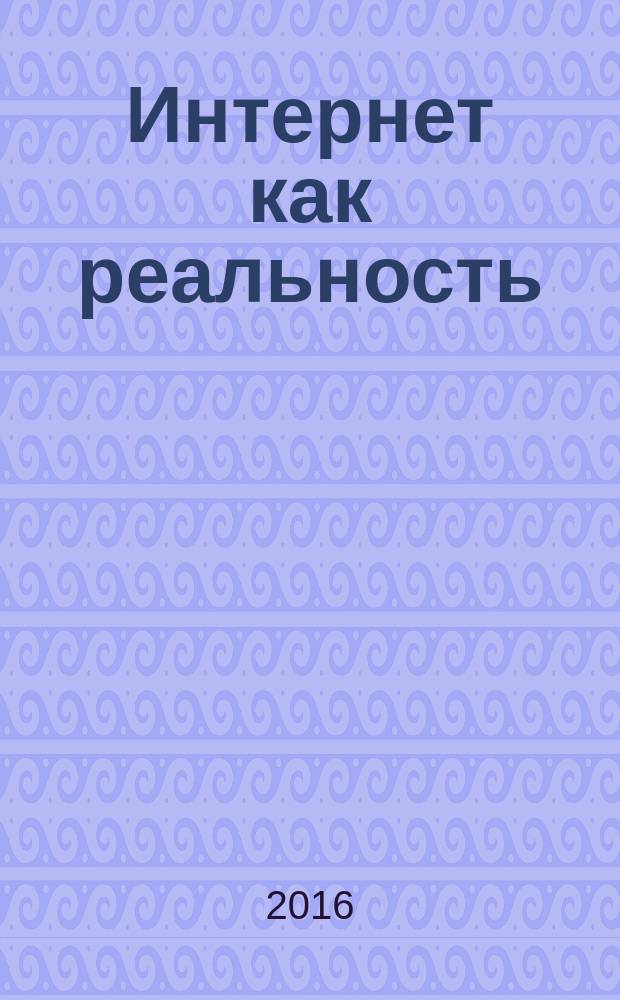 Интернет как реальность

2016